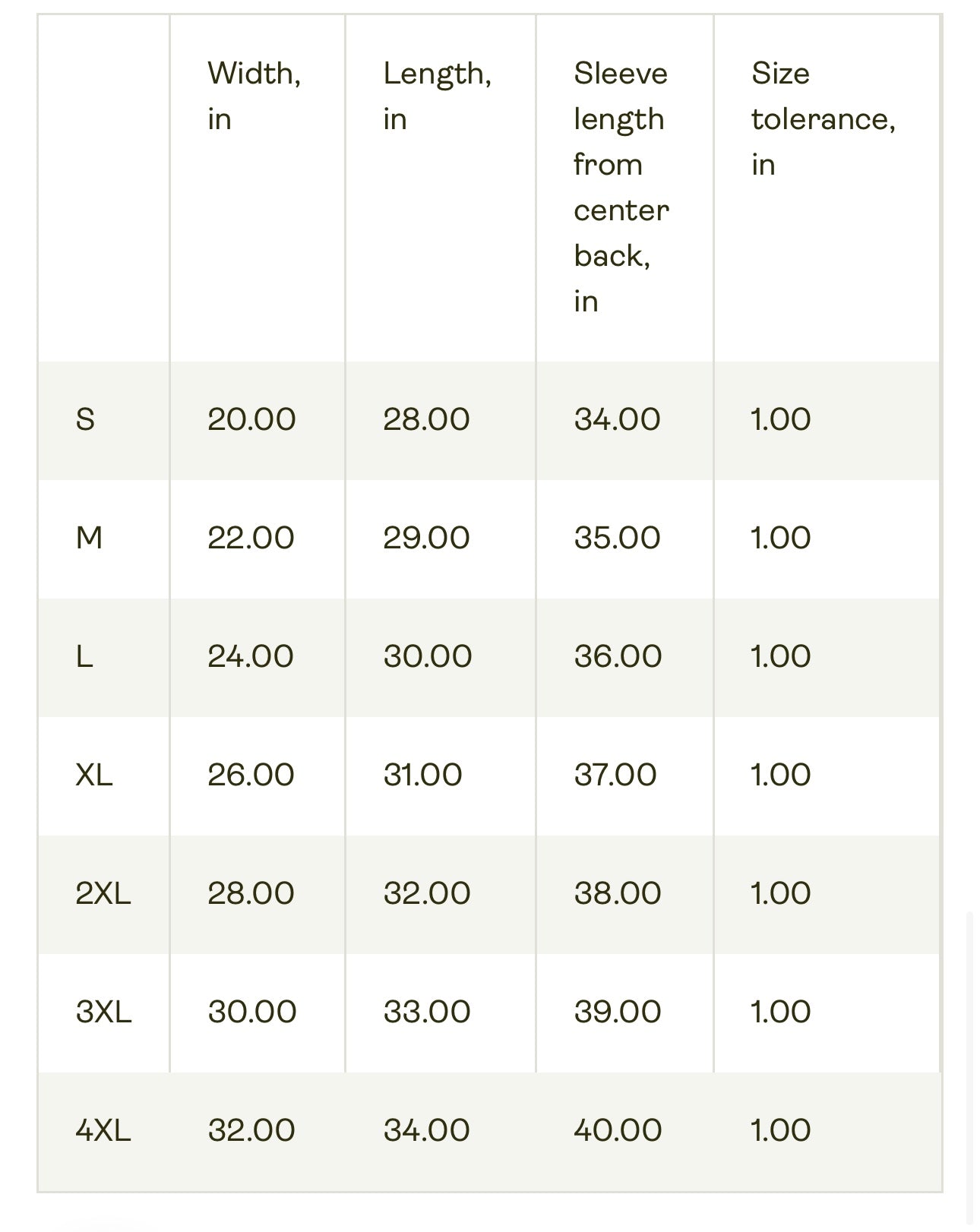 | | Width, in | Length, in | Sleeve length from center back, in | Size tolerance, in |
|---|---|---|---|---|
| S | 20.00 | 28.00 | 34.00 | 1.00 |
| M | 22.00 | 29.00 | 35.00 | 1.00 |
| L | 24.00 | 30.00 | 36.00 | 1.00 |
| XL | 26.00 | 31.00 | 37.00 | 1.00 |
| 2XL | 28.00 | 32.00 | 38.00 | 1.00 |
| 3XL | 30.00 | 33.00 | 39.00 | 1.00 |
| 4XL | 32.00 | 34.00 | 40.00 | 1.00 |